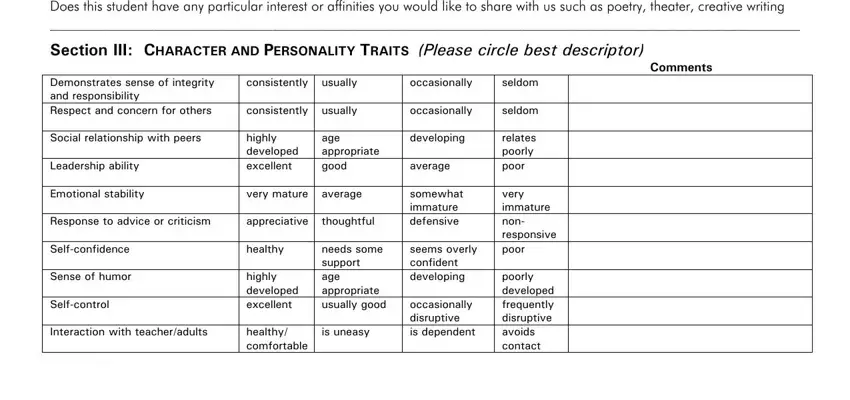 Does this student have any particular interest or affinities you would like to share with us such as poetry, theater, creative writing

Section III: CHARACTER AND PERSONALITY TRAITS (Please circle best descriptor)

| | | | | | Comments |
|---|---|---|---|---|---|
| Demonstrates sense of integrity and responsibility | consistently | usually | occasionally | seldom | |
| Respect and concern for others | consistently | usually | occasionally | seldom | |
| Social relationship with peers | highly developed | age appropriate | developing | relates poorly | |
| Leadership ability | excellent | good | average | poor | |
| Emotional stability | very mature | average | somewhat immature | very immature | |
| Response to advice or criticism | appreciative | thoughtful | defensive | non-responsive | |
| Self-confidence | healthy | needs some support | seems overly confident | poor | |
| Sense of humor | highly developed | age appropriate | developing | poorly developed | |
| Self-control | excellent | usually good | occasionally disruptive | frequently disruptive | |
| Interaction with teacher/adults | healthy/ comfortable | is uneasy | is dependent | avoids contact | |